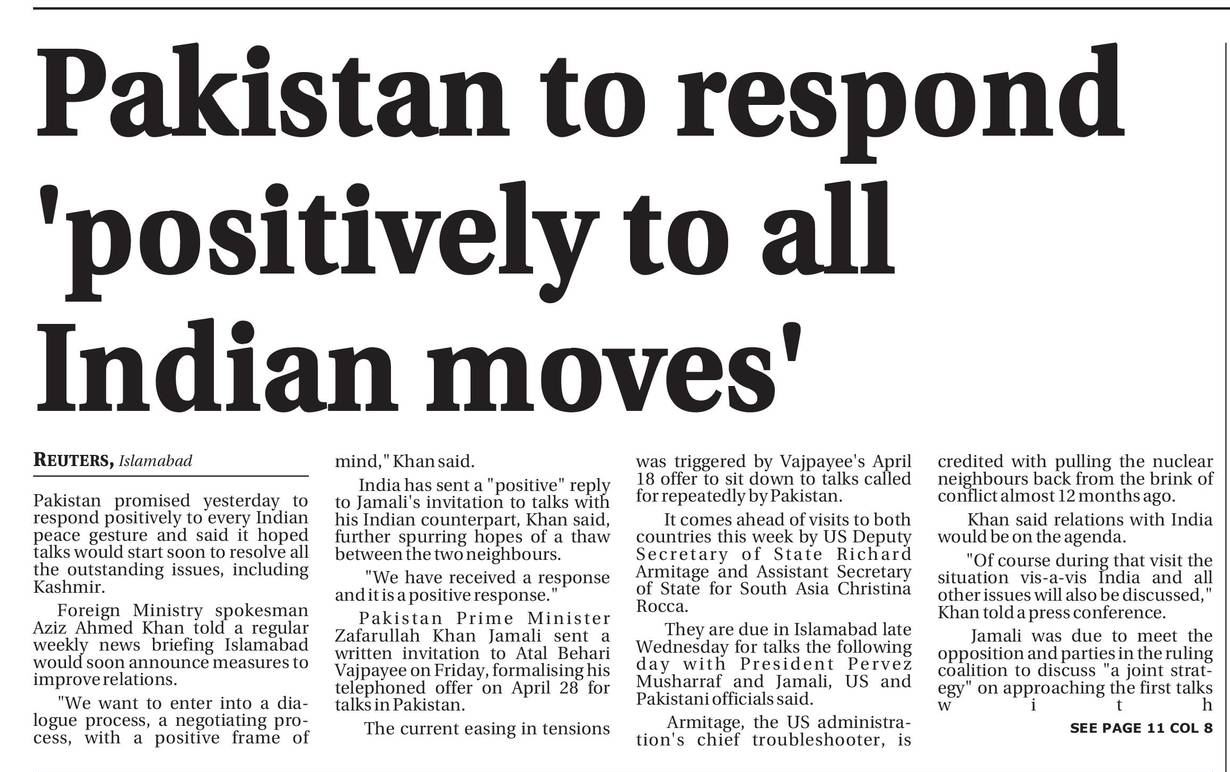 Pakistan to respond 'positively to all Indian moves'

REUTERS, Islamabad

Pakistan promised yesterday to respond positively to every Indian peace gesture and said it hoped talks would start soon to resolve all the outstanding issues, including Kashmir.

Foreign Ministry spokesman Aziz Ahmed Khan told a regular weekly news briefing Islamabad would soon announce measures to improve relations.

"We want to enter into a dialogue process, a negotiating process, with a positive frame of mind," Khan said.

India has sent a "positive" reply to Jamali's invitation to talks with his Indian counterpart, Khan said, further spurring hopes of a thaw between the two neighbours.

"We have received a response and it is a positive response."

Pakistan Prime Minister Zafarullah Khan Jamali sent a written invitation to Atal Behari Vajpayee on Friday, formalising his telephoned offer on April 28 for talks in Pakistan.

The current easing in tensions was triggered by Vajpayee's April 18 offer to sit down to talks called for repeatedly by Pakistan.

It comes ahead of visits to both countries this week by US Deputy Secretary of State Richard Armitage and Assistant Secretary of State for South Asia Christina Rocca.

They are due in Islamabad late Wednesday for talks the following day with President Pervez Musharraf and Jamali, US and Pakistani officials said.

Armitage, the US administration's chief troubleshooter, is credited with pulling the nuclear neighbours back from the brink of conflict almost 12 months ago.

Khan said relations with India would be on the agenda.

"Of course during that visit the situation vis-a-vis India and all other issues will also be discussed," Khan told a press conference.

Jamali was due to meet the opposition and parties in the ruling coalition to discuss "a joint strategy" on approaching the first talks with

SEE PAGE 11 COL 8